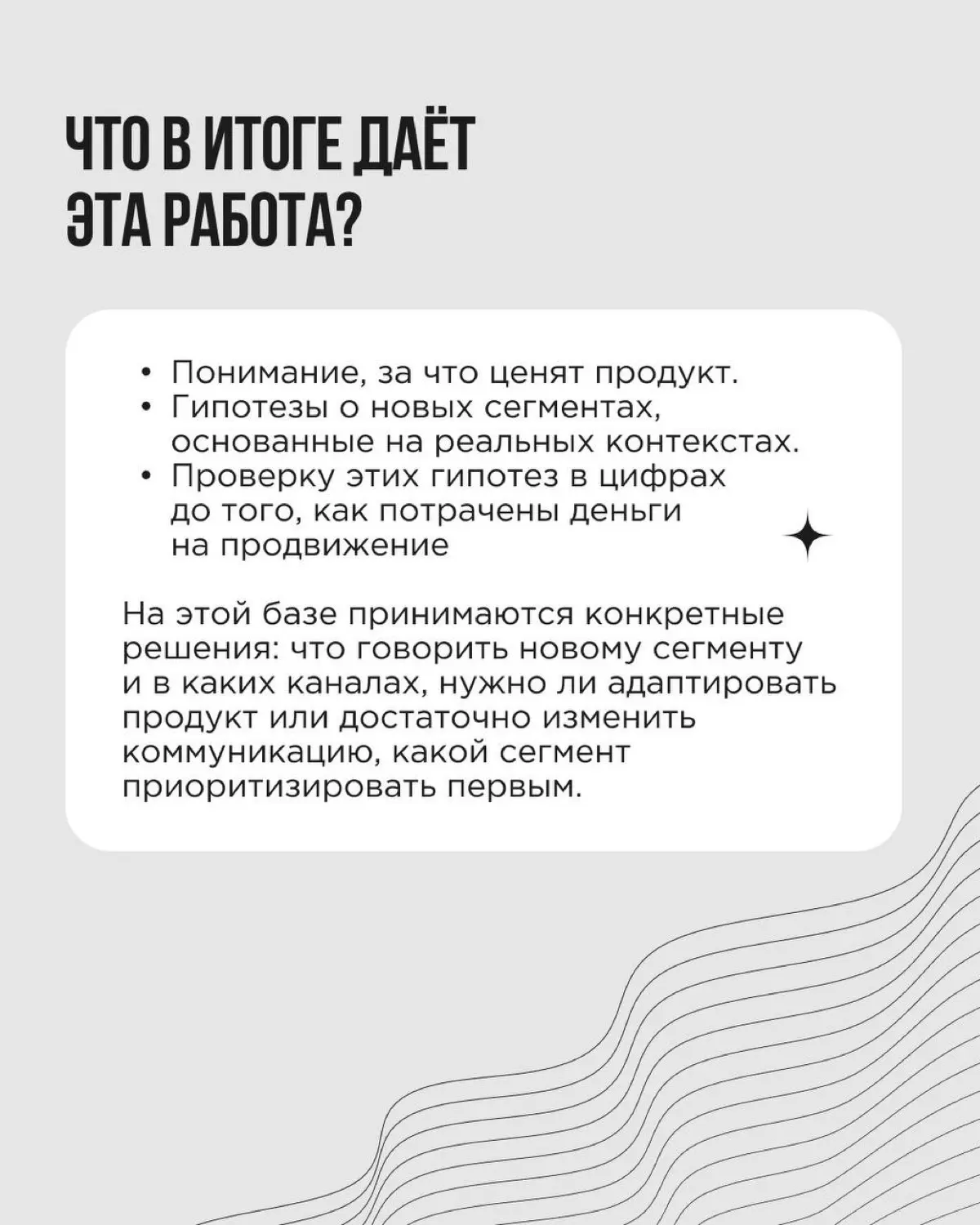 ЧТО В ИТОГЕ ДАЁТ ЭТА РАБОТА?

• Понимание, за что ценят продукт.
• Гипотезы о новых сегментах, основанные на реальных контекстах.
• Проверку этих гипотез в цифрах до того, как потрачены деньги на продвижение

На этой базе принимаются конкретные решения: что говорить новому сегменту и в каких каналах, нужно ли адаптировать продукт или достаточно изменить коммуникацию, какой сегмент приоритизировать первым.